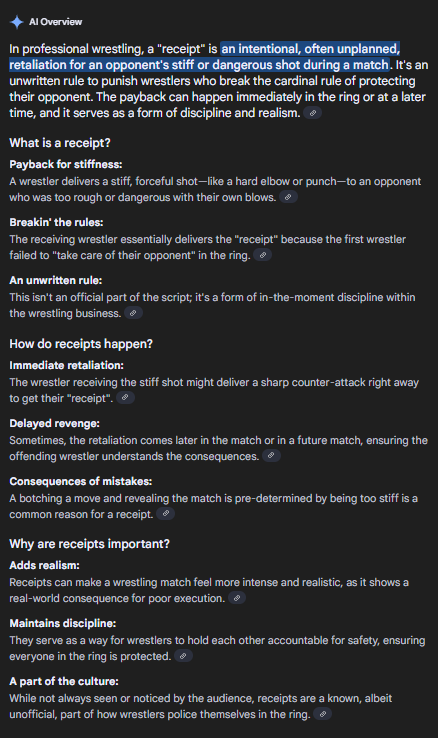 AI Overview

In professional wrestling, a "receipt" is an intentional, often unplanned, retaliation for an opponent's stiff or dangerous shot during a match. It's an unwritten rule to punish wrestlers who break the cardinal rule of protecting their opponent. The payback can happen immediately in the ring or at a later time, and it serves as a form of discipline and realism.

What is a receipt?

Payback for stiffness:
A wrestler delivers a stiff, forceful shot—like a hard elbow or punch—to an opponent who was too rough or dangerous with their own blows.

Breakin' the rules:
The receiving wrestler essentially delivers the "receipt" because the first wrestler failed to "take care of their opponent" in the ring.

An unwritten rule:
This isn't an official part of the script; it's a form of in-the-moment discipline within the wrestling business.

How do receipts happen?

Immediate retaliation:
The wrestler receiving the stiff shot might deliver a sharp counter-attack right away to get their "receipt".

Delayed revenge:
Sometimes, the retaliation comes later in the match or in a future match, ensuring the offending wrestler understands the consequences.

Consequences of mistakes:
A botching a move and revealing the match is pre-determined by being too stiff is a common reason for a receipt.

Why are receipts important?

Adds realism:
Receipts can make a wrestling match feel more intense and realistic, as it shows a real-world consequence for poor execution.

Maintains discipline:
They serve as a way for wrestlers to hold each other accountable for safety, ensuring everyone in the ring is protected.

A part of the culture:
While not always seen or noticed by the audience, receipts are a known, albeit unofficial, part of how wrestlers police themselves in the ring.